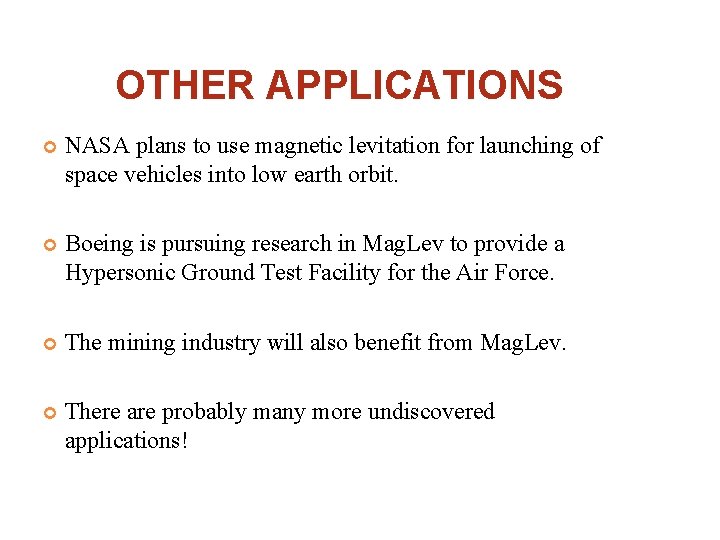 OTHER APPLICATIONS

NASA plans to use magnetic levitation for launching of space vehicles into low earth orbit.

Boeing is pursuing research in MagLev to provide a Hypersonic Ground Test Facility for the Air Force.

The mining industry will also benefit from MagLev.

There are probably many more undiscovered applications!